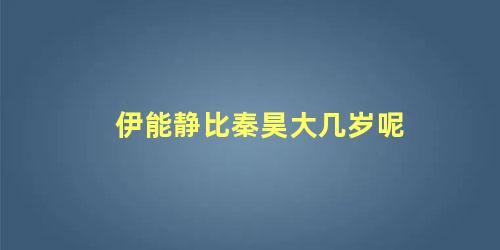 伊能静比秦昊大几岁呢